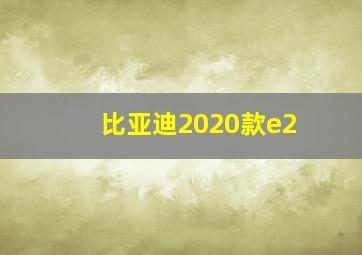 比亚迪2020款e2